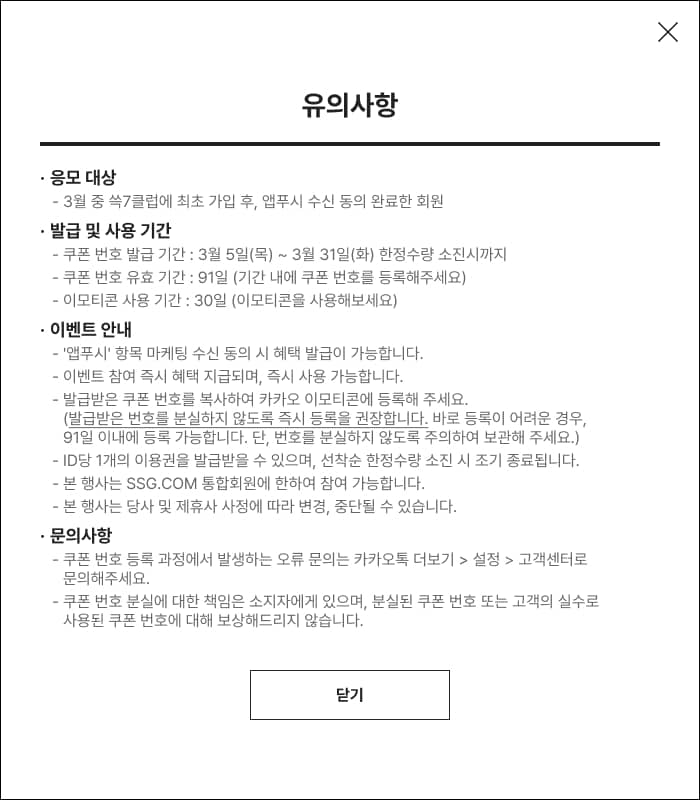 유의사항

· 응모 대상
- 3월 중 쓱7클럽에 최초 가입 후, 앱푸시 수신 동의 완료한 회원

· 발급 및 사용 기간
- 쿠폰 번호 발급 기간 : 3월 5일(목) ~ 3월 31일(화) 한정수량 소진시까지
- 쿠폰 번호 유효 기간 : 91일 (기간 내에 쿠폰 번호를 등록해주세요)
- 이모티콘 사용 기간 : 30일 (이모티콘을 사용해보세요)

· 이벤트 안내
- '앱푸시' 항목 마케팅 수신 동의 시 혜택 발급이 가능합니다.
- 이벤트 참여 즉시 혜택 지급되며, 즉시 사용 가능합니다.
- 발급받은 쿠폰 번호를 복사하여 카카오 이모티콘에 등록해 주세요.
(발급받은 번호를 분실하지 않도록 즉시 등록을 권장합니다. 바로 등록이 어려운 경우, 91일 이내에 등록 가능합니다. 단, 번호를 분실하지 않도록 주의하여 보관해 주세요.)
- ID당 1개의 이용권을 발급받을 수 있으며, 선착순 한정수량 소진 시 조기 종료됩니다.
- 본 행사는 SSG.COM 통합회원에 한하여 참여 가능합니다.
- 본 행사는 당사 및 제휴사 사정에 따라 변경, 중단될 수 있습니다.

· 문의사항
- 쿠폰 번호 등록 과정에서 발생하는 오류 문의는 카카오톡 더보기 > 설정 > 고객센터로 문의해주세요.
- 쿠폰 번호 분실에 대한 책임은 소지자에게 있으며, 분실된 쿠폰 번호 또는 고객의 실수로 사용된 쿠폰 번호에 대해 보상해드리지 않습니다.

닫기